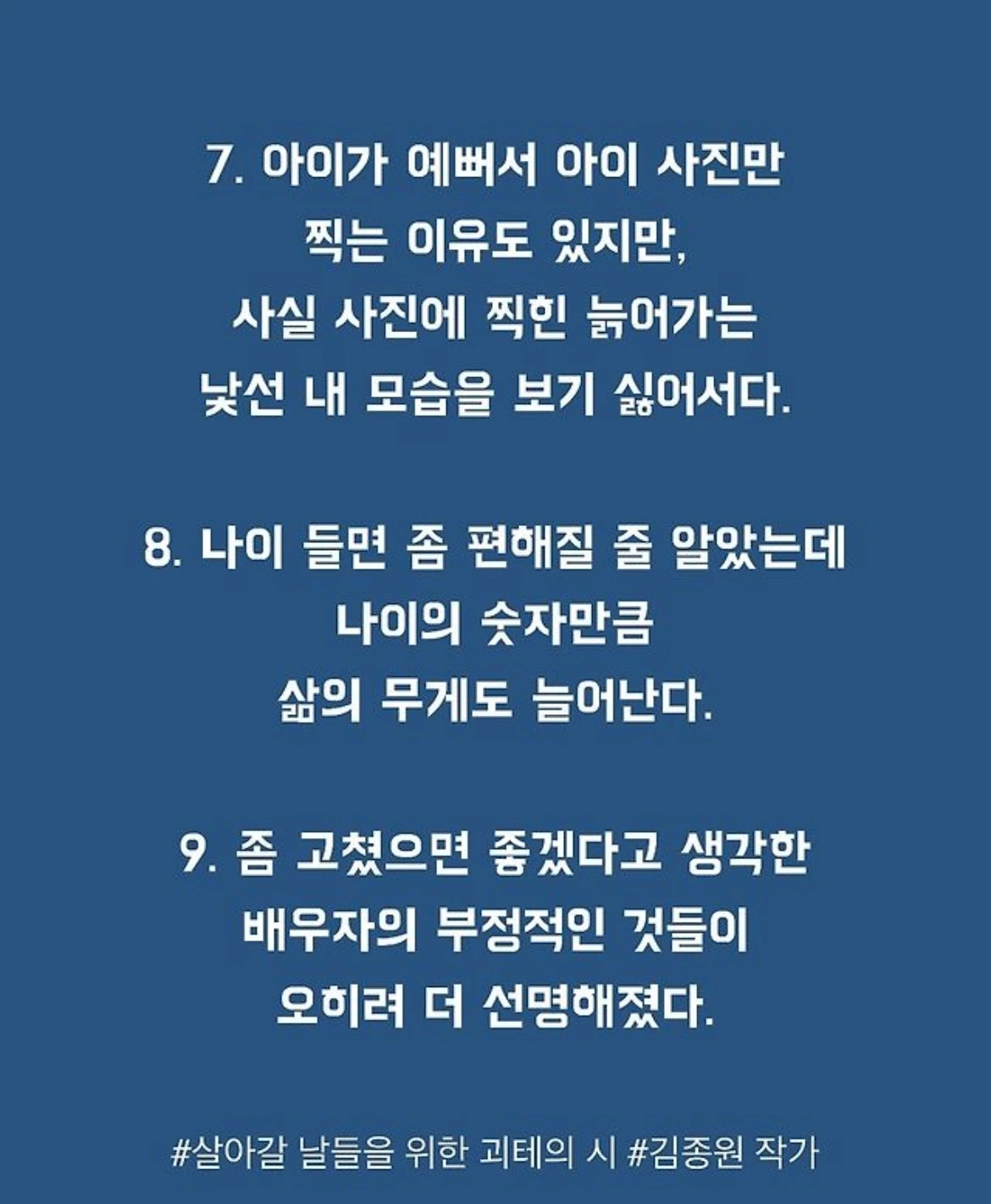 7. 아이가 예뻐서 아이 사진만 찍는 이유도 있지만, 사실 사진에 찍힌 늙어가는 낯선 내 모습을 보기 싫어서다.

8. 나이 들면 좀 편해질 줄 알았는데 나이의 숫자만큼 삶의 무게도 늘어난다.

9. 좀 고쳤으면 좋겠다고 생각한 배우자의 부정적인 것들이 오히려 더 선명해졌다.

#살아갈 날들을 위한 괴테의 시 #김종원 작가